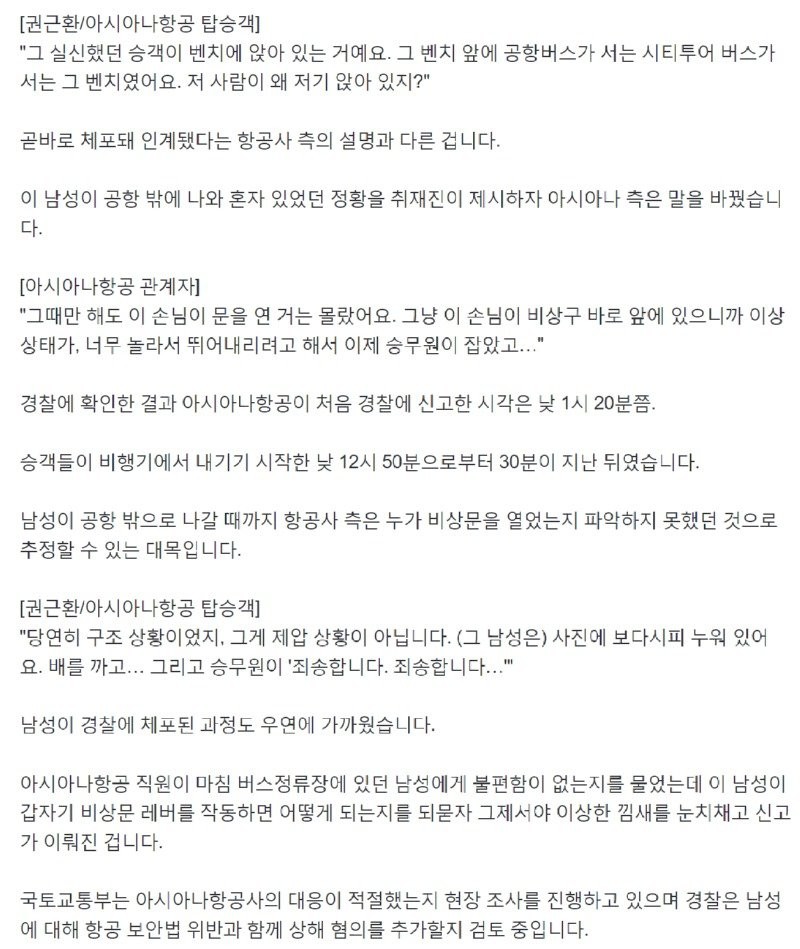 [권근환/아시아나항공 탑승객]
"그 실신했던 승객이 벤치에 앉아 있는 거예요. 그 벤치 앞에 공항버스가 서는 시티투어 버스가 서는 그 벤치였어요. 저 사람이 왜 저기 앉아 있지?"

곧바로 체포돼 인계됐다는 항공사 측의 설명과 다른 겁니다.

이 남성이 공항 밖에 나와 혼자 있었던 정황을 취재진이 제시하자 아시아나 측은 말을 바꿨습니다.

[아시아나항공 관계자]
"그때만 해도 이 손님이 문을 연 거는 몰랐어요. 그냥 이 손님이 비상구 바로 앞에 있으니까 이상 상태가, 너무 놀라서 뛰어내리려고 해서 이제 승무원이 잡았고…"

경찰에 확인한 결과 아시아나항공이 처음 경찰에 신고한 시각은 낮 1시 20분쯤.

승객들이 비행기에서 내리기 시작한 낮 12시 50분으로부터 30분이 지난 뒤였습니다.

남성이 공항 밖으로 나갈 때까지 항공사 측은 누가 비상문을 열었는지 파악하지 못했던 것으로 추정할 수 있는 대목입니다.

[권근환/아시아나항공 탑승객]
"당연히 구조 상황이었지, 그게 제압 상황이 아닙니다. (그 남성은) 사진에 보다시피 누워 있어요. 배를 까고… 그리고 승무원이 '죄송합니다. 죄송합니다…'"

남성이 경찰에 체포된 과정도 우연에 가까웠습니다.

아시아나항공 직원이 마침 버스정류장에 있던 남성에게 불편함이 없는지를 물었는데 이 남성이 갑자기 비상문 레버를 작동하면 어떻게 되는지를 되묻자 그제서야 이상한 낌새를 눈치채고 신고가 이뤄진 겁니다.

국토교통부는 아시아나항공사의 대응이 적절했는지 현장 조사를 진행하고 있으며 경찰은 남성에 대해 항공 보안법 위반과 함께 상해 혐의를 추가할지 검토 중입니다.